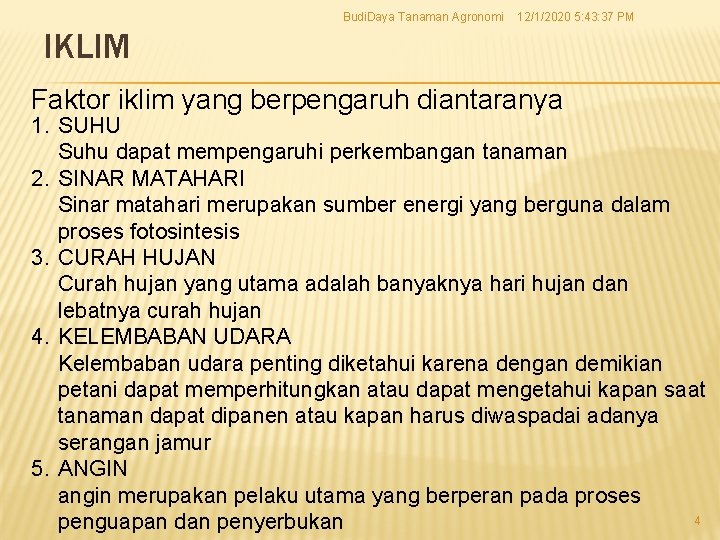 BudiDaya Tanaman Agronomi 12/1/2020 5:43:37 PM

IKLIM

Faktor iklim yang berpengaruh diantaranya

1. SUHU
Suhu dapat mempengaruhi perkembangan tanaman
2. SINAR MATAHARI
Sinar matahari merupakan sumber energi yang berguna dalam proses fotosintesis
3. CURAH HUJAN
Curah hujan yang utama adalah banyaknya hari hujan dan lebatnya curah hujan
4. KELEMBABAN UDARA
Kelembaban udara penting diketahui karena dengan demikian petani dapat memperhitungkan atau dapat mengetahui kapan saat tanaman dapat dipanen atau kapan harus diwaspadai adanya serangan jamur
5. ANGIN
angin merupakan pelaku utama yang berperan pada proses penguapan dan penyerbukan

4